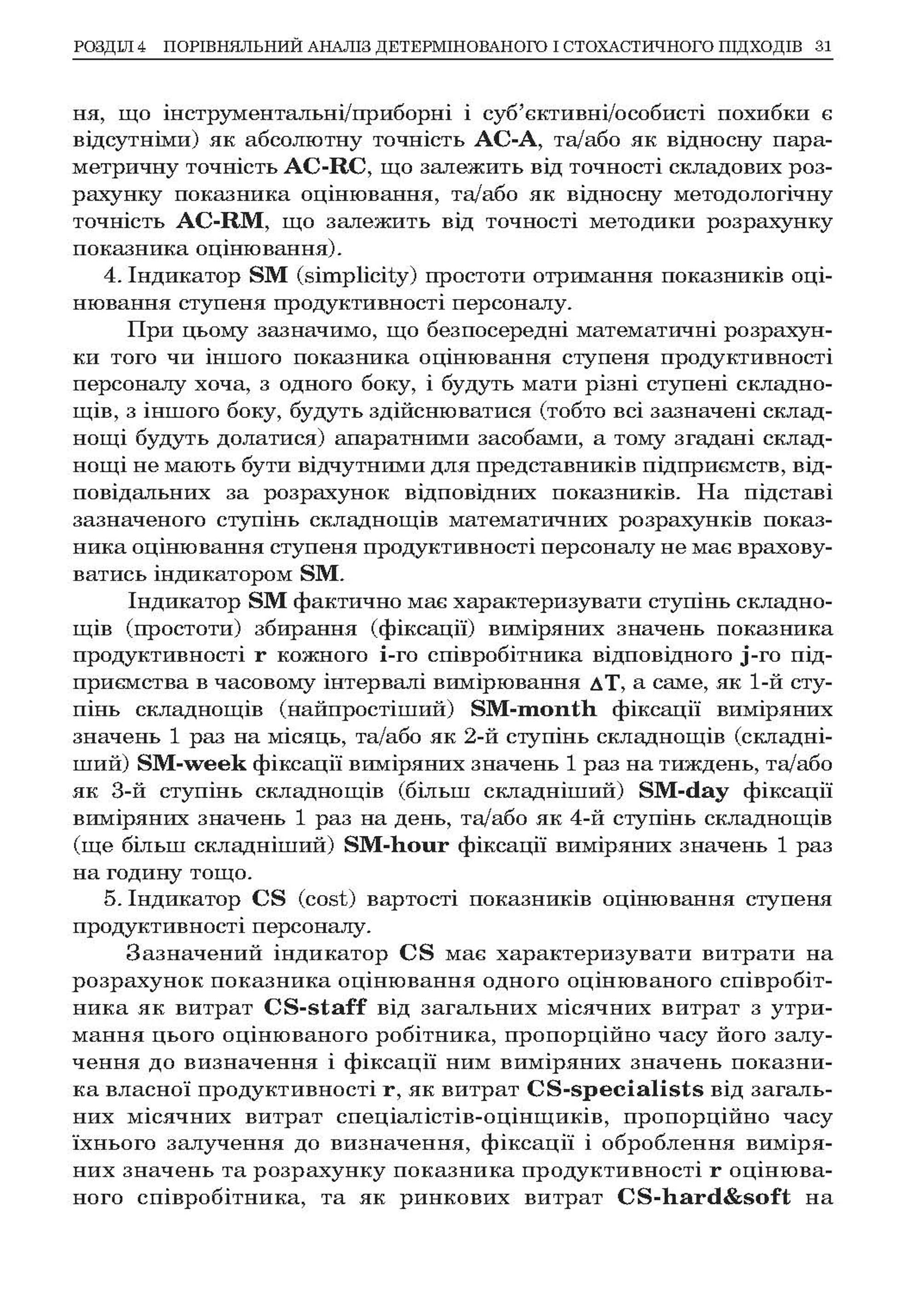 РОЗДІЛ 4 ПОРІВНЯЛЬНИЙ АНАЛІЗ ДЕТЕРМІНОВАНОГО І СТОХАСТИЧНОГО ПІДХОДІВ 31

ня, що інструментальні/приборні і суб'єктивні/особисті похибки є відсутніми) як абсолютну точність AC-A, та/або як відносну параметричну точність AC-RC, що залежить від точності складових розрахунку показника оцінювання, та/або як відносну методологічну точність AC-RM, що залежить від точності методики розрахунку показника оцінювання).

4. Індикатор SM (simplicity) простоти отримання показників оцінювання ступеня продуктивності персоналу.

При цьому зазначимо, що безпосередні математичні розрахунки того чи іншого показника оцінювання ступеня продуктивності персоналу хоча, з одного боку, і будуть мати різні ступені складнощів, з іншого боку, будуть здійснюватися (тобто всі зазначені складнощі будуть долатися) апаратними засобами, а тому згадані складнощі не мають бути відчутними для представників підприємств, відповідальних за розрахунок відповідних показників. На підставі зазначеного ступінь складнощів математичних розрахунків показника оцінювання ступеня продуктивності персоналу не має враховуватись індикатором SM.

Індикатор SM фактично має характеризувати ступінь складнощів (простоти) збирання (фіксації) виміряних значень показника продуктивності r кожного i-го співробітника відповідного j-го підприємства в часовому інтервалі вимірювання $\Delta T$, а саме, як 1-й ступінь складнощів (найпростіший) SM-month фіксації виміряних значень 1 раз на місяць, та/або як 2-й ступінь складнощів (складніший) SM-week фіксації виміряних значень 1 раз на тиждень, та/або як 3-й ступінь складнощів (більш складніший) SM-day фіксації виміряних значень 1 раз на день, та/або як 4-й ступінь складнощів (ще більш складніший) SM-hour фіксації виміряних значень 1 раз на годину тощо.

5. Індикатор CS (cost) вартості показників оцінювання ступеня продуктивності персоналу.

Зазначений індикатор CS має характеризувати витрати на розрахунок показника оцінювання одного оцінюваного співробітника як витрат CS-staff від загальних місячних витрат з утримання цього оцінюваного робітника, пропорційно часу його залучення до визначення і фіксації ним виміряних значень показника власної продуктивності r, як витрат CS-specialists від загальних місячних витрат спеціалістів-оцінщиків, пропорційно часу їхнього залучення до визначення, фіксації і оброблення виміряних значень та розрахунку показника продуктивності r оцінюваного співробітника, та як ринкових витрат CS-hard&soft на